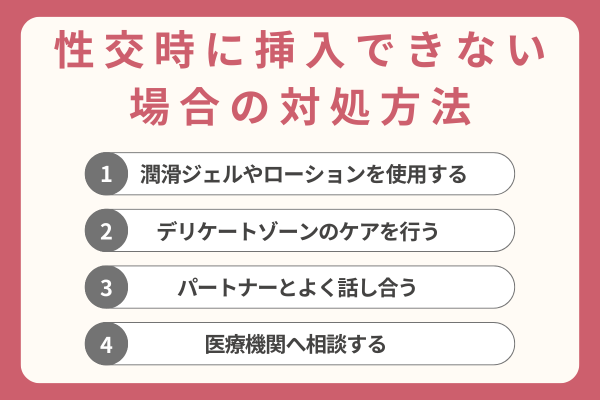 性交時に挿入できない場合の対処方法

1 潤滑ジェルやローションを使用する

2 デリケートゾーンのケアを行う

3 パートナーとよく話し合う

4 医療機関へ相談する